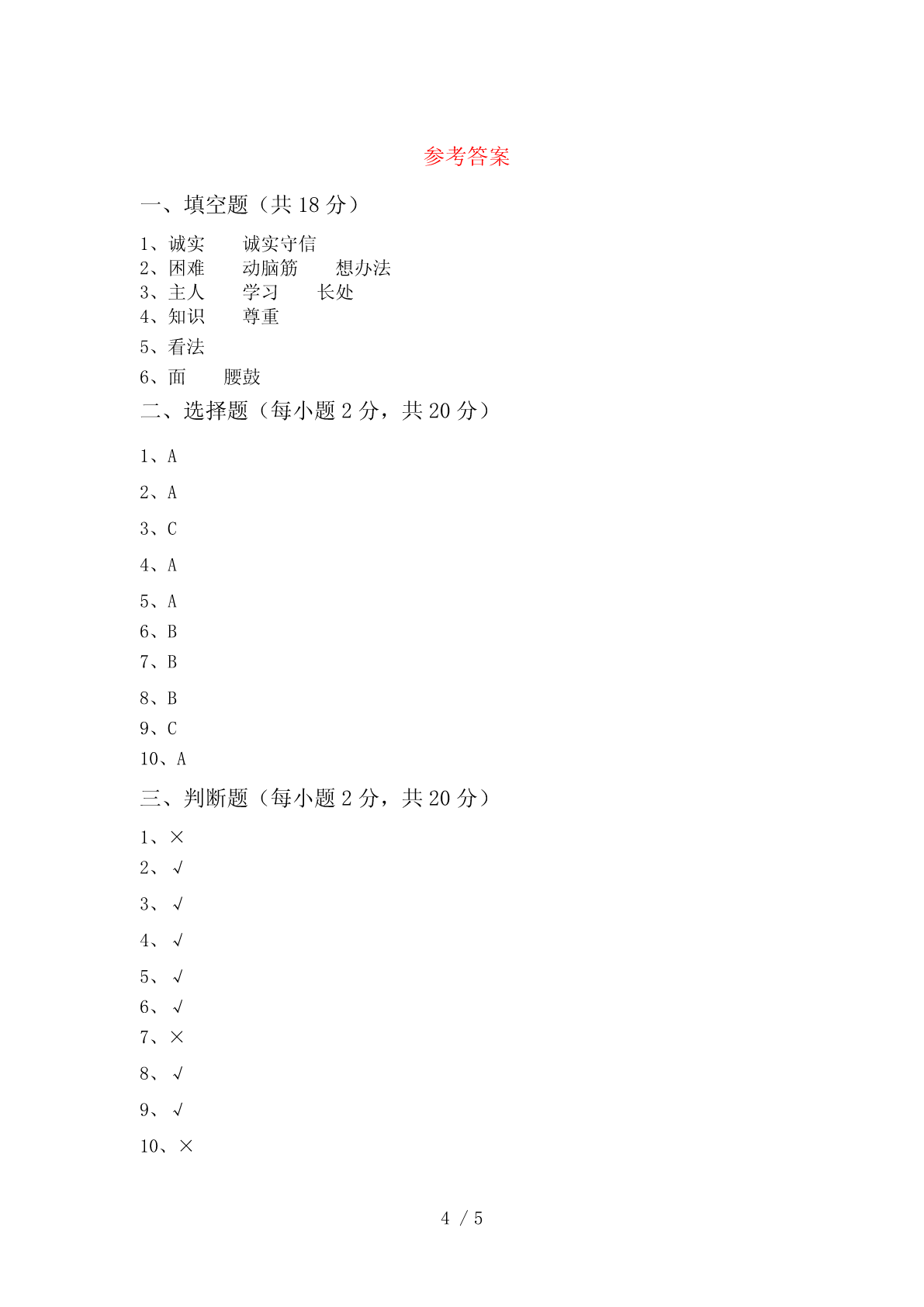 参考答案

一、填空题（共 18 分）

1、诚实　　诚实守信
2、困难　　动脑筋　　想办法
3、主人　　学习　　长处
4、知识　　尊重

5、看法

6、面　　腰鼓

二、选择题（每小题 2 分，共 20 分）

1、A

2、A

3、C

4、A

5、A

6、B

7、B

8、B

9、C

10、A

三、判断题（每小题 2 分，共 20 分）

1、×

2、√

3、√

4、√

5、√

6、√

7、×

8、√

9、√

10、×

4 / 5